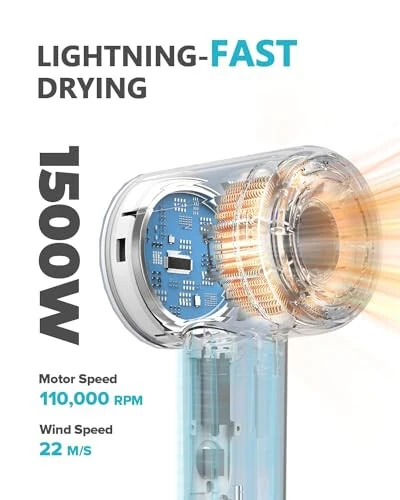 LIGHTNING-FAST DRYING

1500W

Motor Speed
110,000 RPM

Wind Speed
22 M/S